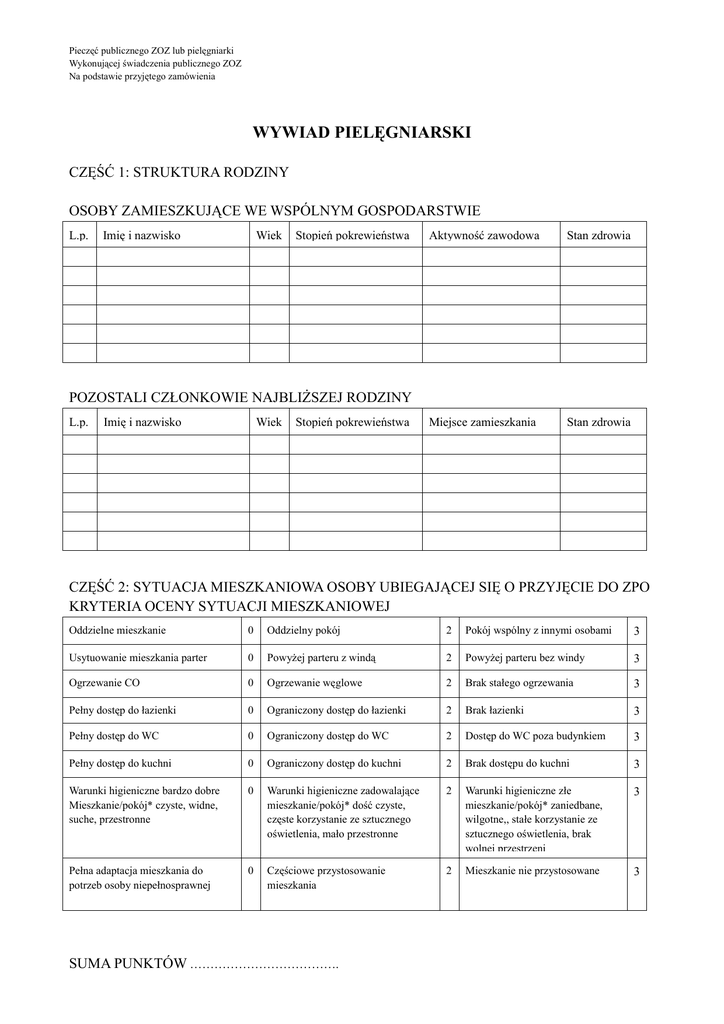 Pieczęć publicznego ZOZ lub pielęgniarki
Wykonującej świadczenia publicznego ZOZ
Na podstawie przyjętego zamówienia

WYWIAD PIELĘGNIARSKI

CZĘŚĆ 1: STRUKTURA RODZINY

OSOBY ZAMIESZKUJĄCE WE WSPÓLNYM GOSPODARSTWIE

| L.p. | Imię i nazwisko | Wiek | Stopień pokrewieństwa | Aktywność zawodowa | Stan zdrowia |
|---|---|---|---|---|---|
| | | | | | |
| | | | | | |
| | | | | | |
| | | | | | |
| | | | | | |
| | | | | | |

POZOSTALI CZŁONKOWIE NAJBLIŻSZEJ RODZINY

| L.p. | Imię i nazwisko | Wiek | Stopień pokrewieństwa | Miejsce zamieszkania | Stan zdrowia |
|---|---|---|---|---|---|
| | | | | | |
| | | | | | |
| | | | | | |
| | | | | | |
| | | | | | |
| | | | | | |

CZĘŚĆ 2: SYTUACJA MIESZKANIOWA OSOBY UBIEGAJĄCEJ SIĘ O PRZYJĘCIE DO ZPO
KRYTERIA OCENY SYTUACJI MIESZKANIOWEJ

| Oddzielne mieszkanie | 0 | Oddzielny pokój | 2 | Pokój wspólny z innymi osobami | 3 |
|---|---|---|---|---|---|
| Usytuowanie mieszkania parter | 0 | Powyżej parteru z windą | 2 | Powyżej parteru bez windy | 3 |
| Ogrzewanie CO | 0 | Ogrzewanie węglowe | 2 | Brak stałego ogrzewania | 3 |
| Pełny dostęp do łazienki | 0 | Ograniczony dostęp do łazienki | 2 | Brak łazienki | 3 |
| Pełny dostęp do WC | 0 | Ograniczony dostęp do WC | 2 | Dostęp do WC poza budynkiem | 3 |
| Pełny dostęp do kuchni | 0 | Ograniczony dostęp do kuchni | 2 | Brak dostępu do kuchni | 3 |
| Warunki higieniczne bardzo dobre Mieszkanie/pokój* czyste, widne, suche, przestronne | 0 | Warunki higieniczne zadowalające mieszkanie/pokój* dość czyste, częste korzystanie ze sztucznego oświetlenia, mało przestronne | 2 | Warunki higieniczne złe mieszkanie/pokój* zaniedbane, wilgotne,, stałe korzystanie ze sztucznego oświetlenia, brak wolnej przestrzeni | 3 |
| Pełna adaptacja mieszkania do potrzeb osoby niepełnosprawnej | 0 | Częściowe przystosowanie mieszkania | 2 | Mieszkanie nie przystosowane | 3 |

SUMA PUNKTÓW ……………………………….